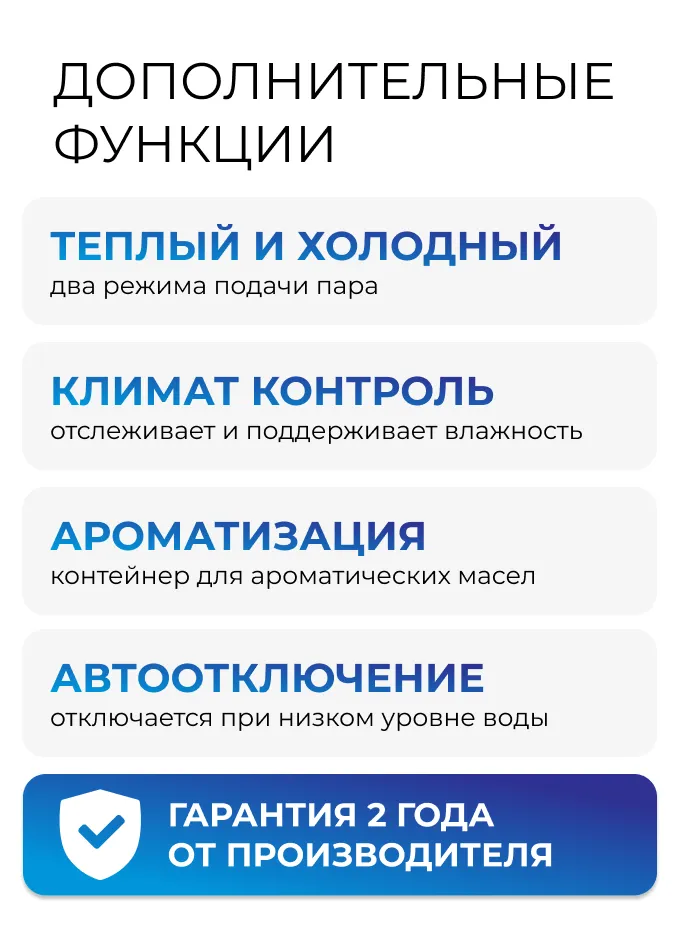 ДОПОЛНИТЕЛЬНЫЕ ФУНКЦИИ

ТЕПЛЫЙ И ХОЛОДНЫЙ
два режима подачи пара

КЛИМАТ КОНТРОЛЬ
отслеживает и поддерживает влажность

АРОМАТИЗАЦИЯ
контейнер для ароматических масел

АВТООТКЛЮЧЕНИЕ
отключается при низком уровне воды

ГАРАНТИЯ 2 ГОДА
ОТ ПРОИЗВОДИТЕЛЯ